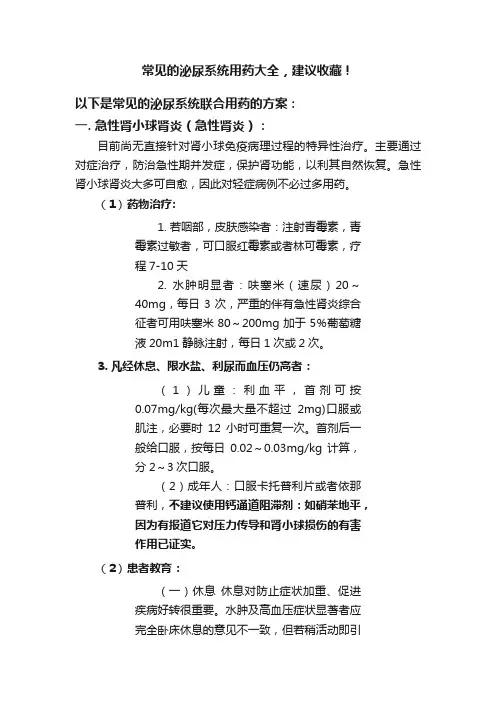 常见的泌尿系统用药大全，建议收藏！

以下是常见的泌尿系统联合用药的方案：

一. 急性肾小球肾炎（急性肾炎）：

目前尚无直接针对肾小球免疫病理过程的特异性治疗。主要通过对症治疗，防治急性期并发症，保护肾功能，以利其自然恢复。急性肾小球肾炎大多可自愈，因此对轻症病例不必过多用药。

（1）药物治疗：

1. 若咽部，皮肤感染者：注射青霉素，青霉素过敏者，可口服红霉素或者林可霉素，疗程 7-10 天

2. 水肿明显者：呋塞米（速尿）20～40mg，每日 3 次，严重的伴有急性肾炎综合征者可用呋塞米 80～200mg 加于 5%葡萄糖液 20m1 静脉注射，每日 1 次或 2 次。

3. 凡经休息、限水盐、利尿而血压仍高者：

（1）儿童：利血平，首剂可按 0.07mg/kg(每次最大量不超过 2mg)口服或肌注，必要时 12 小时可重复一次。首剂后一般给口服，按每日 0.02～0.03mg/kg 计算，分 2～3 次口服。

（2）成年人：口服卡托普利片或者依那普利，不建议使用钙通道阻滞剂：如硝苯地平，因为有报道它对压力传导和肾小球损伤的有害作用已证实。

（2）患者教育：

（一）休息 休息对防止症状加重、促进疾病好转很重要。水肿及高血压症状显著者应完全卧床休息的意见不一致，但若稍活动即引